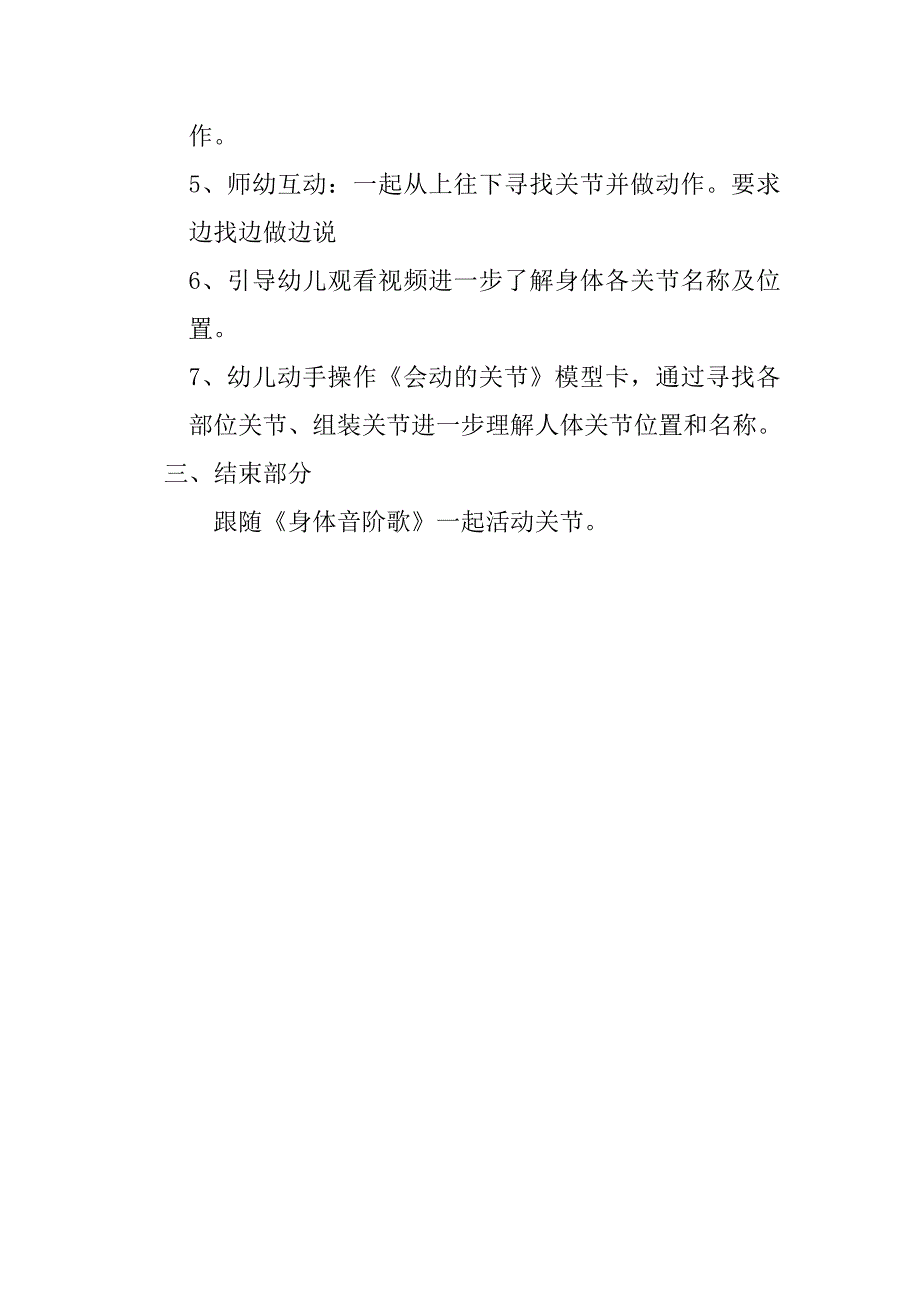 作。

5、师幼互动：一起从上往下寻找关节并做动作。要求边找边做边说

6、引导幼儿观看视频进一步了解身体各关节名称及位置。

7、幼儿动手操作《会动的关节》模型卡，通过寻找各部位关节、组装关节进一步理解人体关节位置和名称。

三、结束部分

跟随《身体音阶歌》一起活动关节。